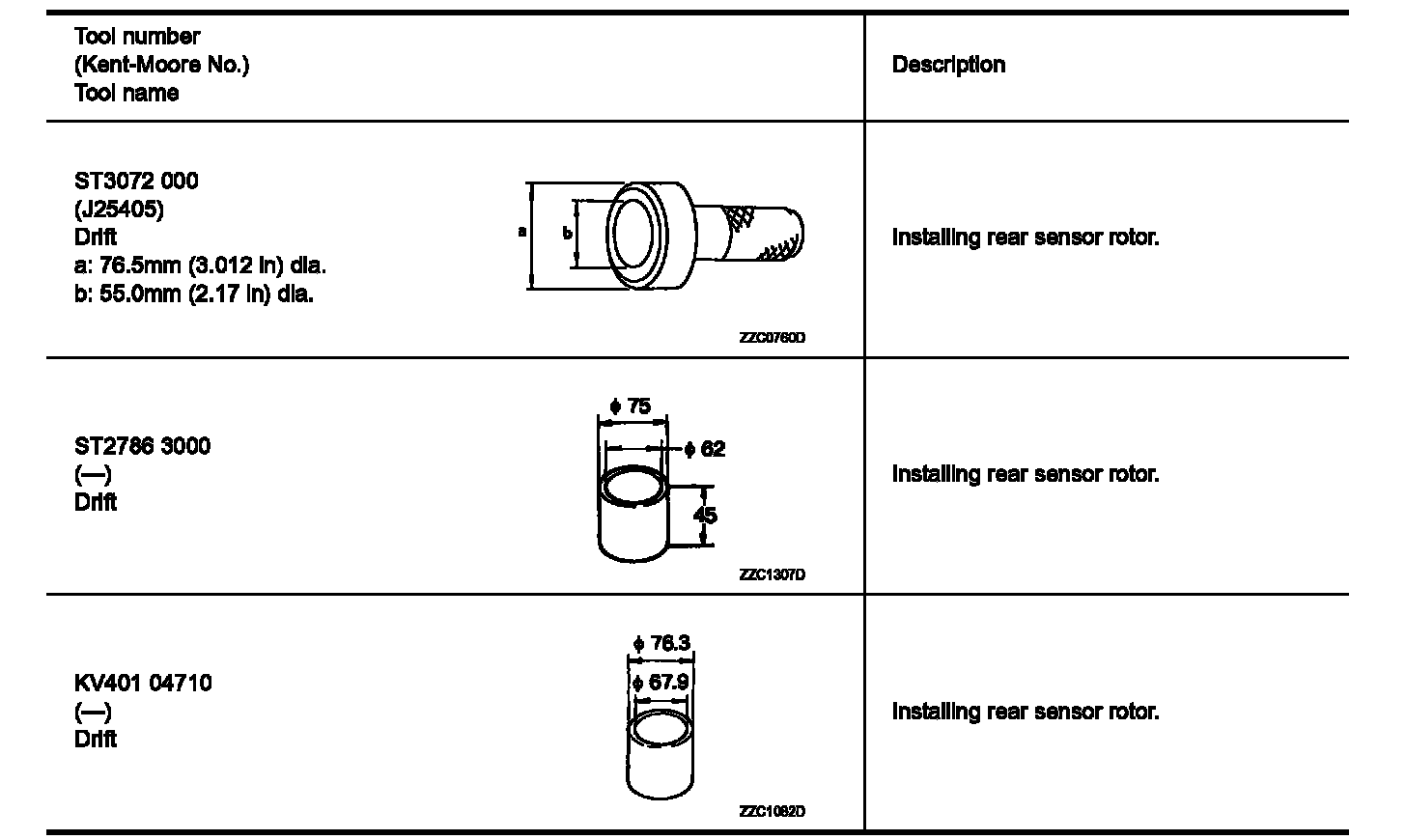 | Tool number (Kent-Moore No.) Tool name | Description |
|---|---|
| ST3072 000 (J25405) Drift a: 76.5mm (3.012 in) dia. b: 55.0mm (2.17 in) dia. a b ZZC0760D | Installing rear sensor rotor. |
| ST2786 3000 (—) Drift $\phi$ 75 $\phi$ 62 45 ZZC1307D | Installing rear sensor rotor. |
| KV401 04710 (—) Drift $\phi$ 76.3 $\phi$ 67.9 ZZC1082D | Installing rear sensor rotor. |